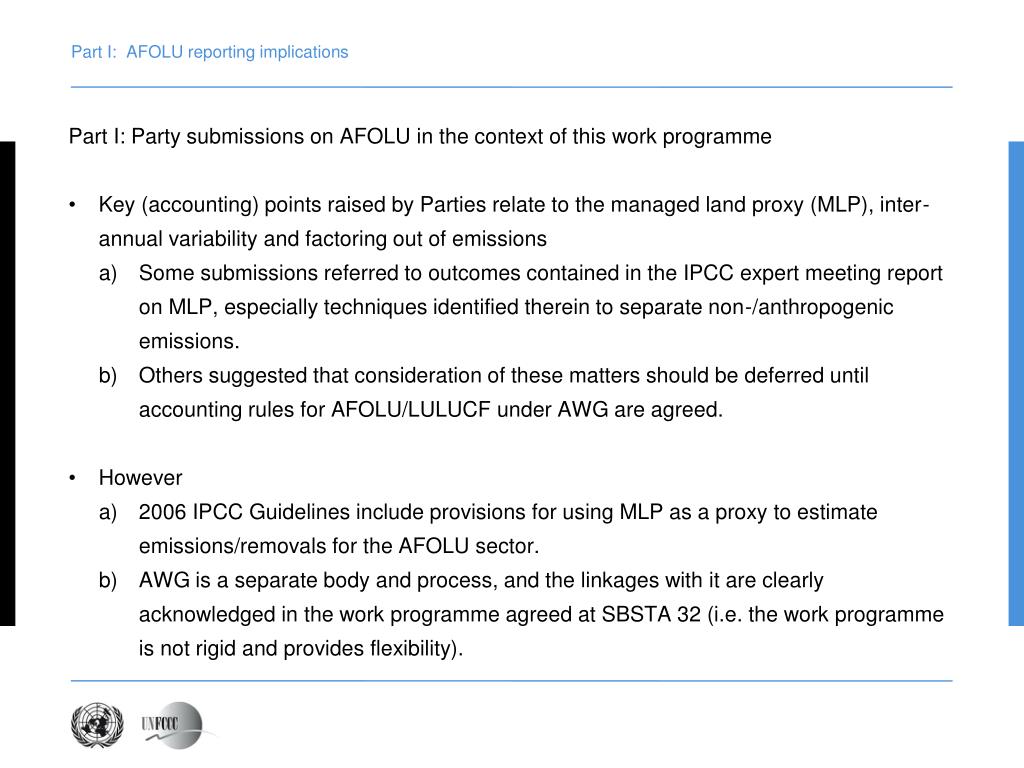 Part I: AFOLU reporting implications

Part I: Party submissions on AFOLU in the context of this work programme

• Key (accounting) points raised by Parties relate to the managed land proxy (MLP), inter-annual variability and factoring out of emissions
a) Some submissions referred to outcomes contained in the IPCC expert meeting report on MLP, especially techniques identified therein to separate non-/anthropogenic emissions.
b) Others suggested that consideration of these matters should be deferred until accounting rules for AFOLU/LULUCF under AWG are agreed.

• However
a) 2006 IPCC Guidelines include provisions for using MLP as a proxy to estimate emissions/removals for the AFOLU sector.
b) AWG is a separate body and process, and the linkages with it are clearly acknowledged in the work programme agreed at SBSTA 32 (i.e. the work programme is not rigid and provides flexibility).

UNFCCC